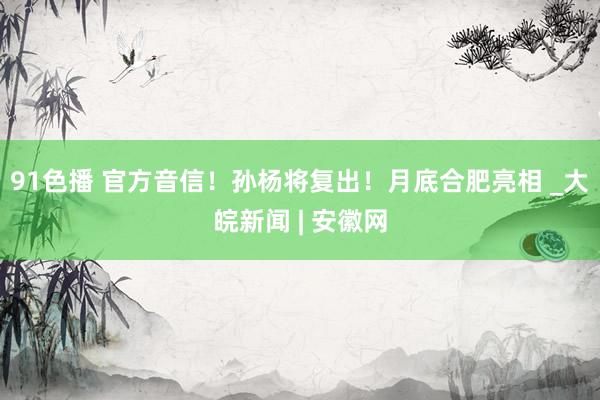 91色播 官方音信！孙杨将复出！月底合肥亮相 _大皖新闻 | 安徽网